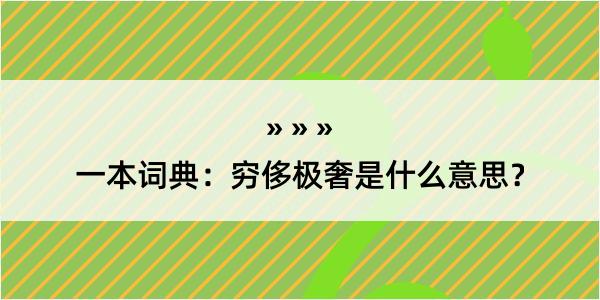 » » »

一本词典：穷侈极奢是什么意思？